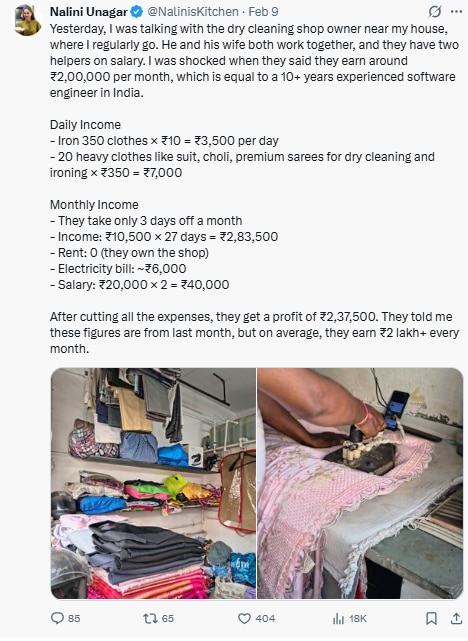 Nalini Unagar @NalinisKitchen · Feb 9

Yesterday, I was talking with the dry cleaning shop owner near my house, where I regularly go. He and his wife both work together, and they have two helpers on salary. I was shocked when they said they earn around ₹2,00,000 per month, which is equal to a 10+ years experienced software engineer in India.

Daily Income
- Iron 350 clothes × ₹10 = ₹3,500 per day
- 20 heavy clothes like suit, choli, premium sarees for dry cleaning and ironing × ₹350 = ₹7,000

Monthly Income
- They take only 3 days off a month
- Income: ₹10,500 × 27 days = ₹2,83,500
- Rent: 0 (they own the shop)
- Electricity bill: ~₹6,000
- Salary: ₹20,000 × 2 = ₹40,000

After cutting all the expenses, they get a profit of ₹2,37,500. They told me these figures are from last month, but on average, they earn ₹2 lakh+ every month.

85 65 404 18K